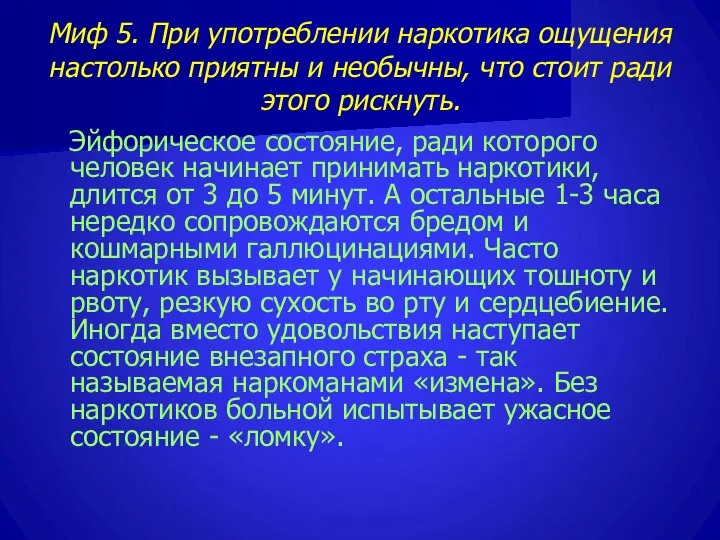 Миф 5. При употреблении наркотика ощущения настолько приятны и необычны, что стоит ради этого рискнуть.

Эйфорическое состояние, ради которого человек начинает принимать наркотики, длится от 3 до 5 минут. А остальные 1-3 часа нередко сопровождаются бредом и кошмарными галлюцинациями. Часто наркотик вызывает у начинающих тошноту и рвоту, резкую сухость во рту и сердцебиение. Иногда вместо удовольствия наступает состояние внезапного страха - так называемая наркоманами «измена». Без наркотиков больной испытывает ужасное состояние - «ломку».